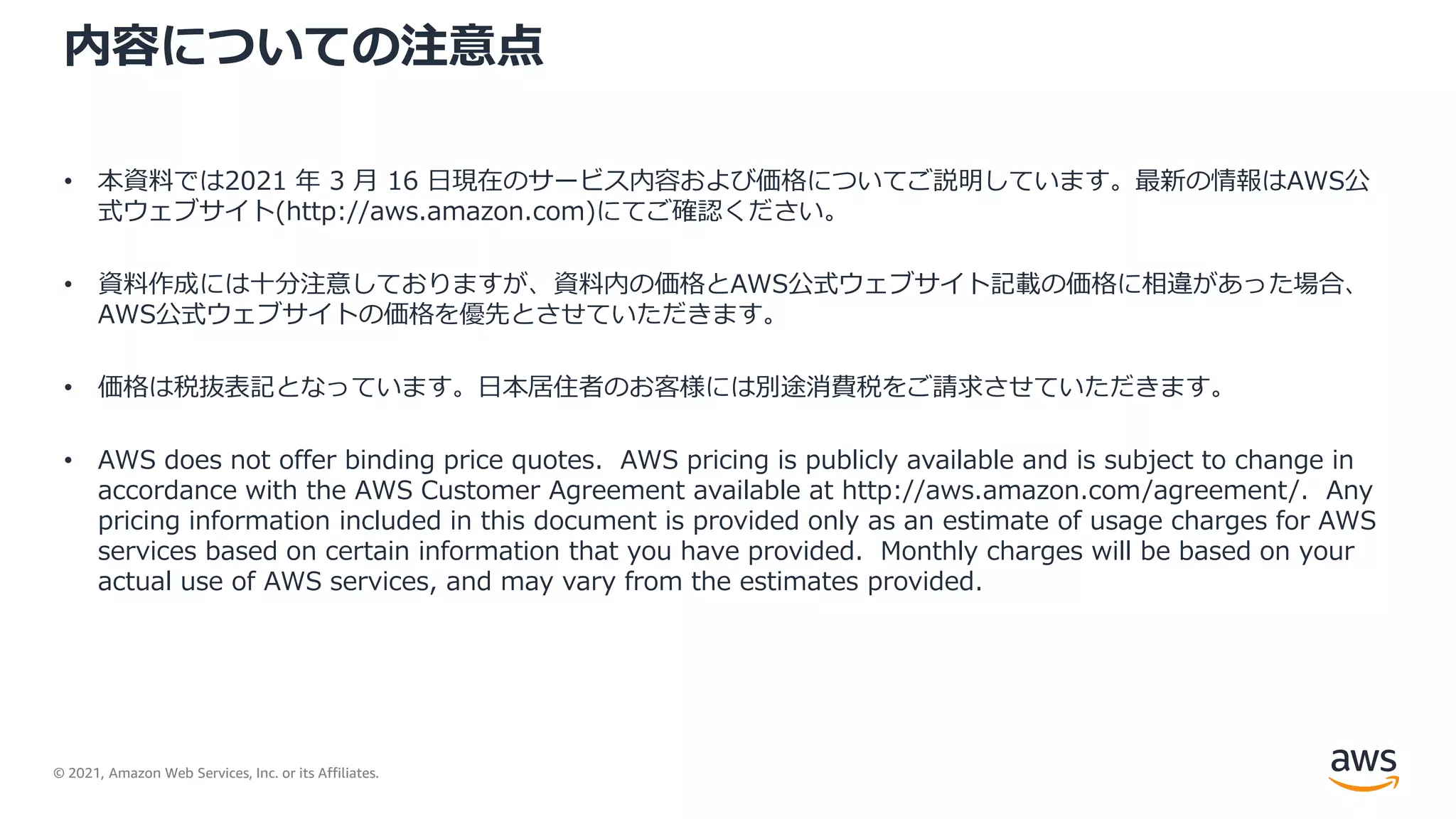 内容についての注意点

• 本資料では2021 年 3 月 16 日現在のサービス内容および価格についてご説明しています。最新の情報はAWS公式ウェブサイト(http://aws.amazon.com)にてご確認ください。

• 資料作成には十分注意しておりますが、資料内の価格とAWS公式ウェブサイト記載の価格に相違があった場合、AWS公式ウェブサイトの価格を優先とさせていただきます。

• 価格は税抜表記となっています。日本居住者のお客様には別途消費税をご請求させていただきます。

• AWS does not offer binding price quotes. AWS pricing is publicly available and is subject to change in accordance with the AWS Customer Agreement available at http://aws.amazon.com/agreement/. Any pricing information included in this document is provided only as an estimate of usage charges for AWS services based on certain information that you have provided. Monthly charges will be based on your actual use of AWS services, and may vary from the estimates provided.

© 2021, Amazon Web Services, Inc. or its Affiliates.

aws